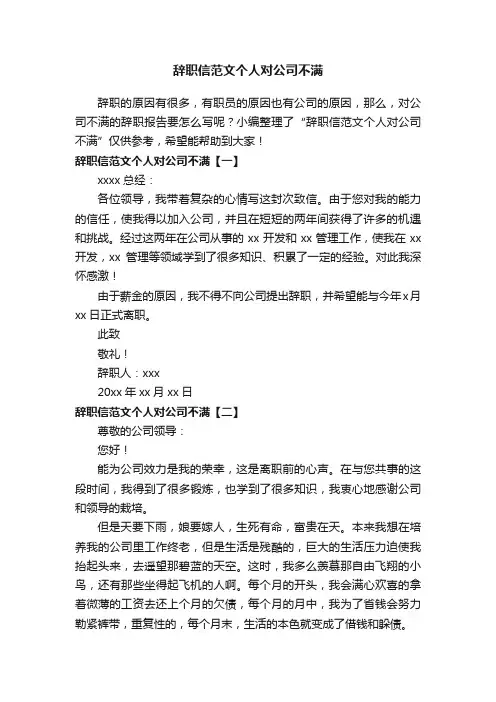 辞职信范文个人对公司不满

辞职的原因有很多，有职员的原因也有公司的原因，那么，对公司不满的辞职报告要怎么写呢？小编整理了“辞职信范文个人对公司不满”仅供参考，希望能帮助到大家！

辞职信范文个人对公司不满【一】

xxxx 总经：

各位领导，我带着复杂的心情写这封次致信。由于您对我的能力的信任，使我得以加入公司，并且在短短的两年间获得了许多的机遇和挑战。经过这两年在公司从事的 xx 开发和 xx 管理工作，使我在 xx 开发，xx 管理等领域学到了很多知识、积累了一定的经验。对此我深怀感激！

由于薪金的原因，我不得不向公司提出辞职，并希望能与今年 x 月 xx 日正式离职。

此致

敬礼！

辞职人：xxx

20xx 年 xx 月 xx 日

辞职信范文个人对公司不满【二】

尊敬的公司领导：

您好！

能为公司效力是我的荣幸，这是离职前的心声。在与您共事的这段时间，我得到了很多锻炼，也学到了很多知识，我衷心地感谢公司和领导的栽培。

但是天要下雨，娘要嫁人，生死有命，富贵在天。本来我想在培养我的公司里工作终老，但是生活是残酷的，巨大的生活压力迫使我抬起头来，去遥望那碧蓝的天空。这时，我多么羡慕那自由飞翔的小鸟，还有那些坐得起飞机的人啊。每个月的开头，我会满心欢喜的拿着微薄的工资去还上个月的欠债，每个月的月中，我为了省钱会努力勒紧裤带，重复性的，每个月末，生活的本色就变成了借钱和躲债。